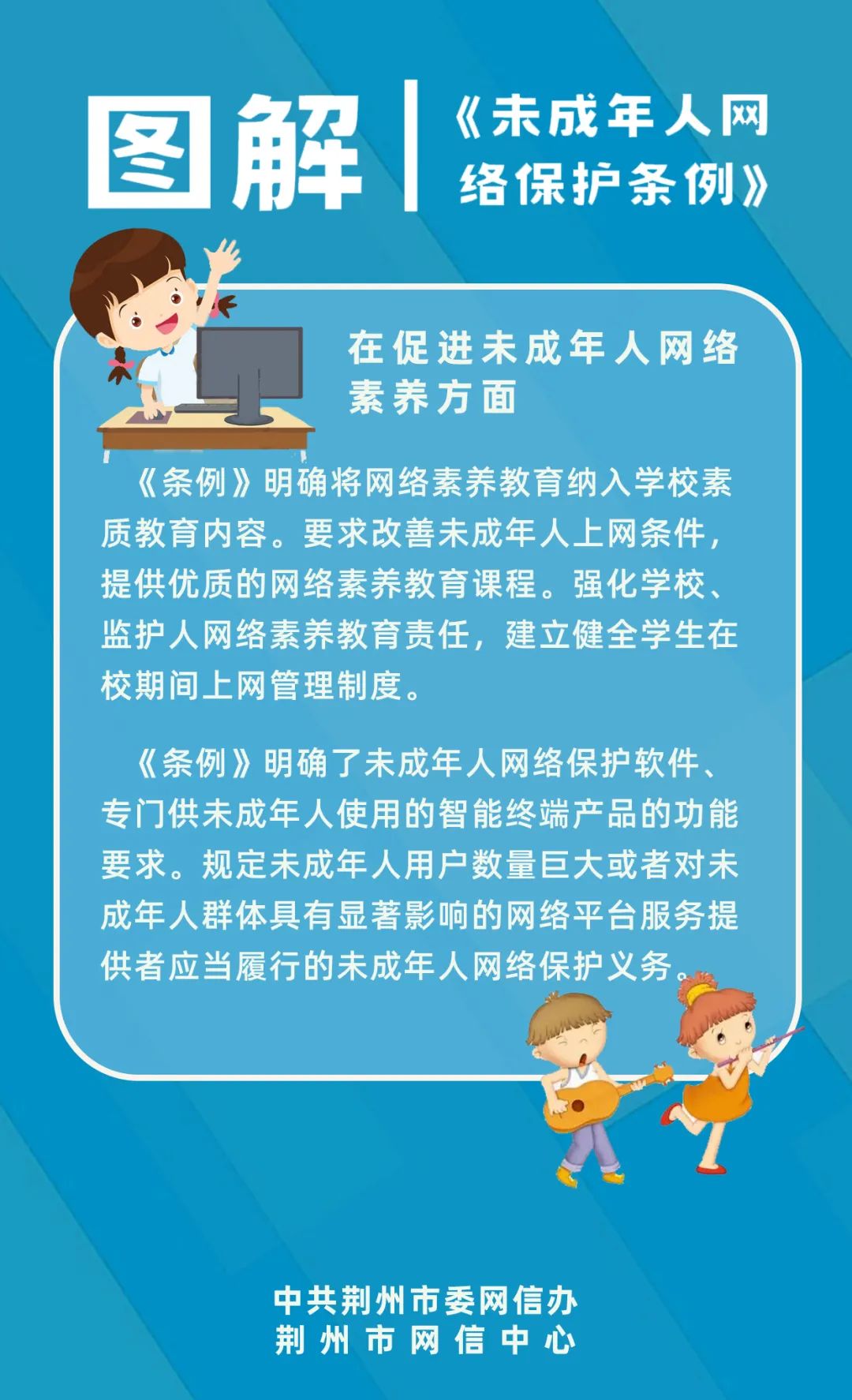 图解

《未成年人网络保护条例》

在促进未成年人网络素养方面

《条例》明确将网络素养教育纳入学校素质教育内容。要求改善未成年人上网条件，提供优质的网络素养教育课程。强化学校、监护人网络素养教育责任，建立健全学生在校期间上网管理制度。

《条例》明确了未成年人网络保护软件、专门供未成年人使用的智能终端产品的功能要求。规定未成年人用户数量巨大或者对未成年人群体具有显著影响的网络平台服务提供者应当履行的未成年人网络保护义务。

中共荆州市委网信办
荆州市网信中心